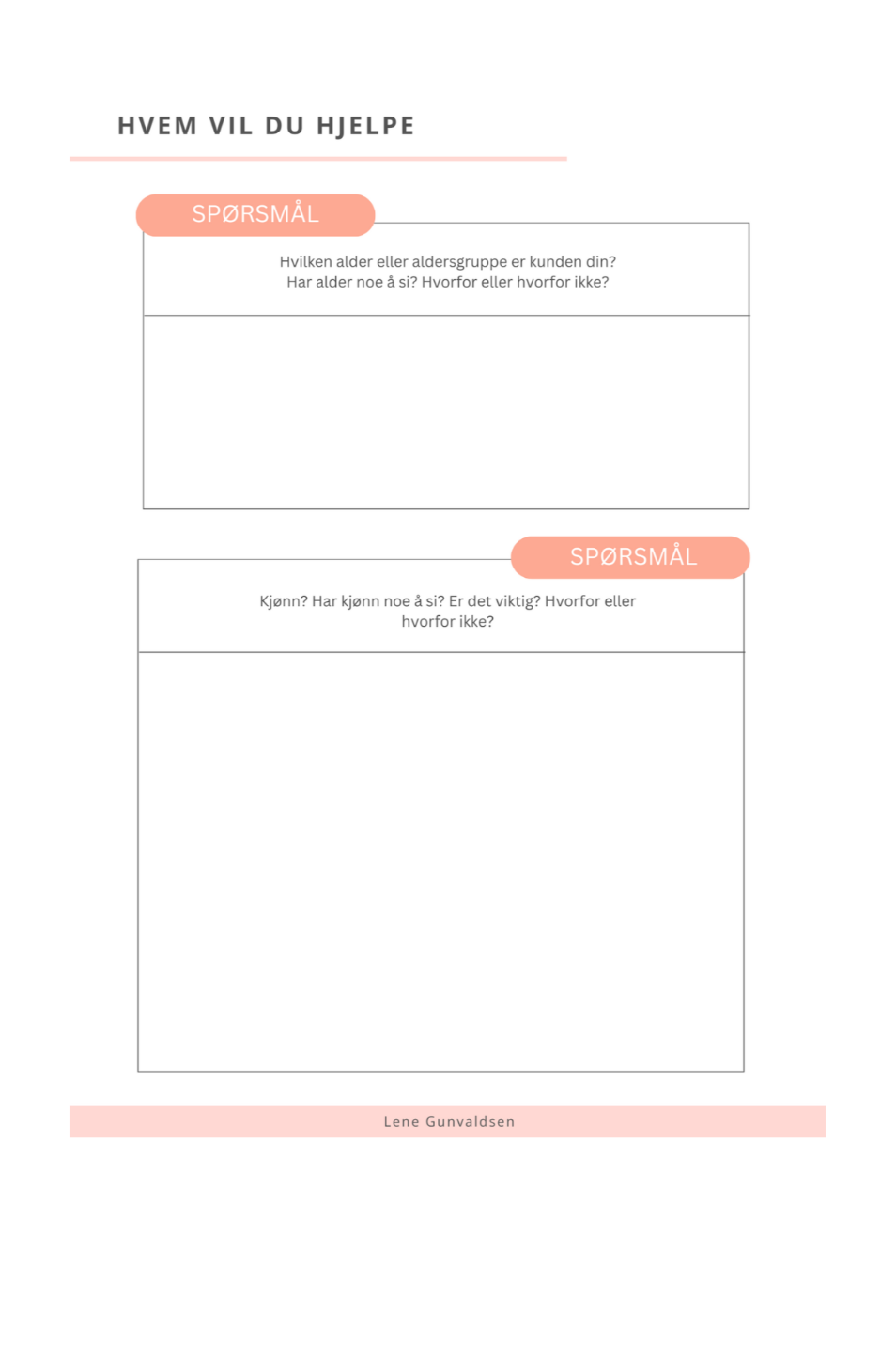 HVEM VIL DU HJELPE

SPØRSMÅL

Hvilken alder eller aldersgruppe er kunden din? Har alder noe å si? Hvorfor eller hvorfor ikke?

SPØRSMÅL

Kjønn? Har kjønn noe å si? Er det viktig? Hvorfor eller hvorfor ikke?

Lene Gunvaldsen